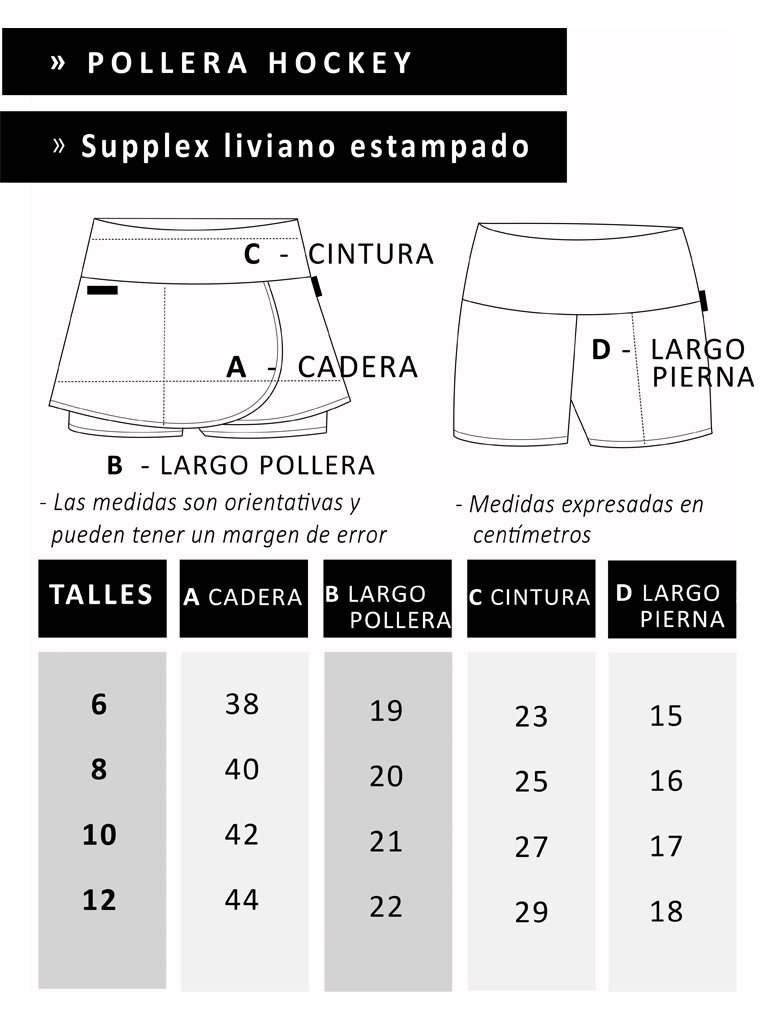 » POLLERA HOCKEY

» Supplex liviano estampado

C - CINTURA

A - CADERA

B - LARGO POLLERA

D - LARGO PIERNA

- Las medidas son orientativas y pueden tener un margen de error

- Medidas expresadas en centímetros

| TALLES | A CADERA | B LARGO POLLERA | C CINTURA | D LARGO PIERNA |
|---|---|---|---|---|
| 6 | 38 | 19 | 23 | 15 |
| 8 | 40 | 20 | 25 | 16 |
| 10 | 42 | 21 | 27 | 17 |
| 12 | 44 | 22 | 29 | 18 |